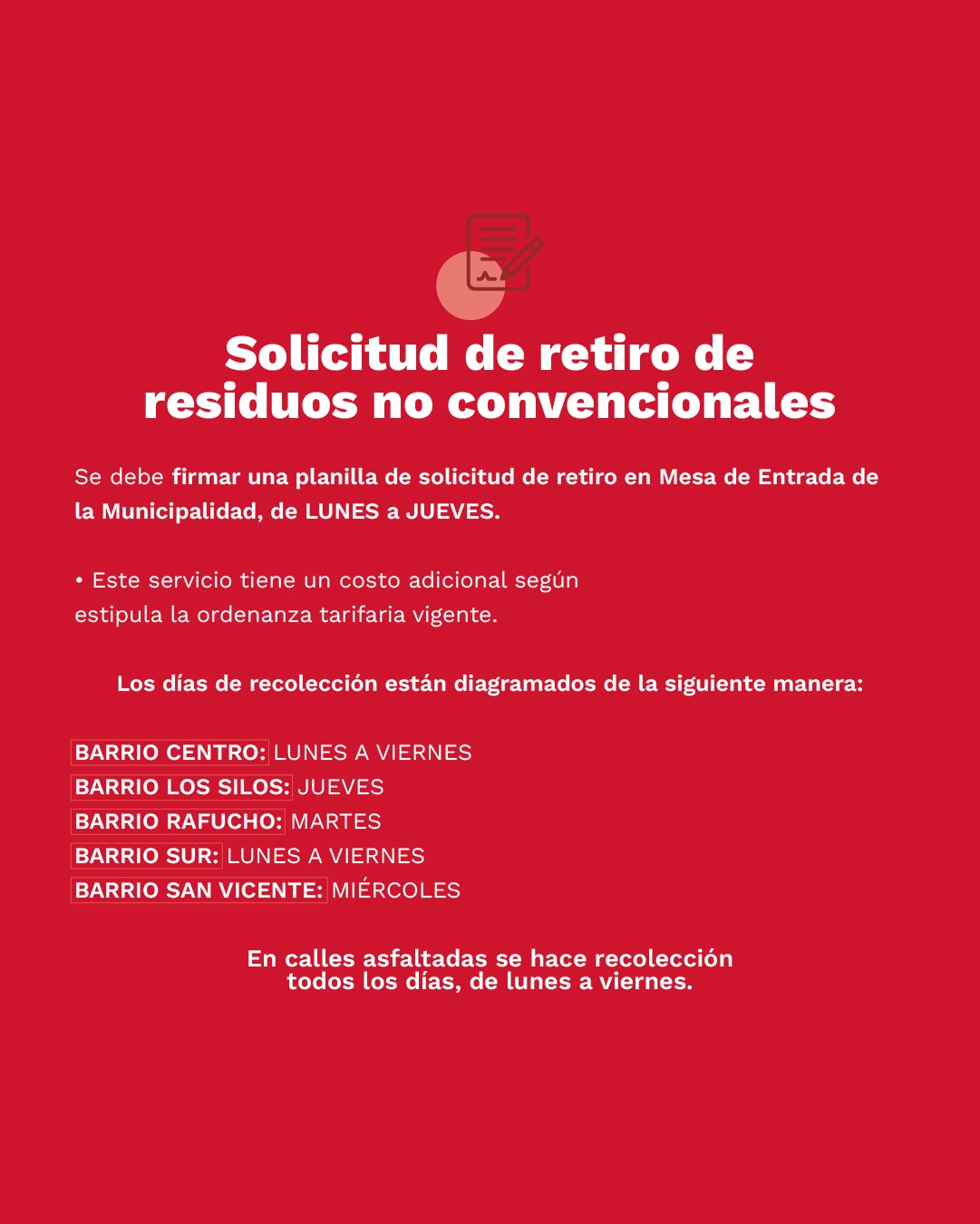 Solicitud de retiro de
residuos no convencionales

Se debe firmar una planilla de solicitud de retiro en Mesa de Entrada de la Municipalidad, de LUNES a JUEVES.

• Este servicio tiene un costo adicional según estipula la ordenanza tarifaria vigente.

Los días de recolección están diagramados de la siguiente manera:

BARRIO CENTRO: LUNES A VIERNES
BARRIO LOS SILOS: JUEVES
BARRIO RAFUCHO: MARTES
BARRIO SUR: LUNES A VIERNES
BARRIO SAN VICENTE: MIÉRCOLES

En calles asfaltadas se hace recolección todos los días, de lunes a viernes.